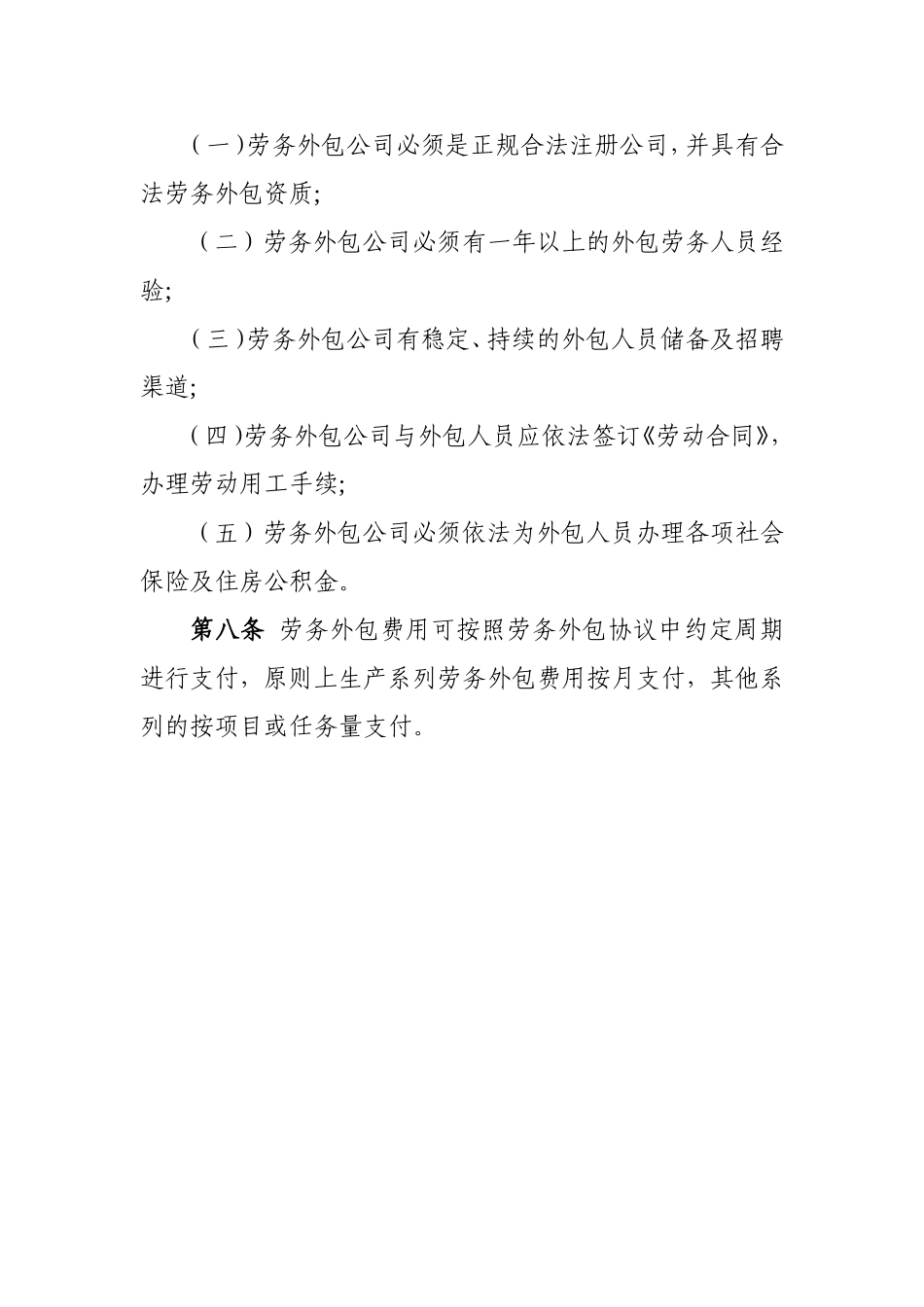 （一）劳务外包公司必须是正规合法注册公司，并具有合法劳务外包资质；

（二）劳务外包公司必须有一年以上的外包劳务人员经验；

（三）劳务外包公司有稳定、持续的外包人员储备及招聘渠道；

（四）劳务外包公司与外包人员应依法签订《劳动合同》，办理劳动用工手续；

（五）劳务外包公司必须依法为外包人员办理各项社会保险及住房公积金。

第八条 劳务外包费用可按照劳务外包协议中约定周期进行支付，原则上生产系列劳务外包费用按月支付，其他系列的按项目或任务量支付。